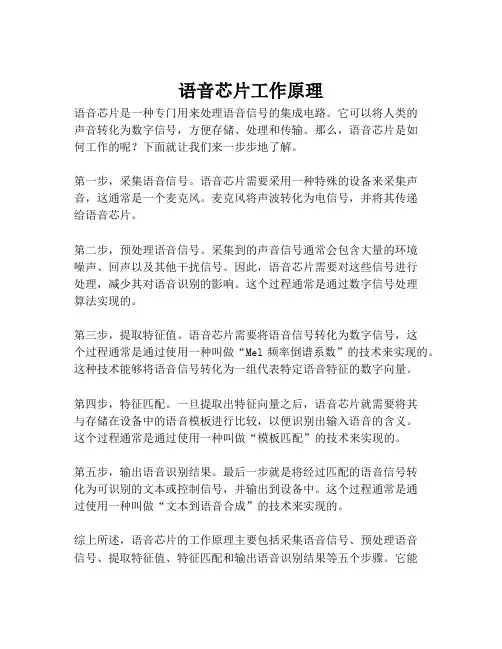 语音芯片工作原理

语音芯片是一种专门用来处理语音信号的集成电路。它可以将人类的声音转化为数字信号，方便存储、处理和传输。那么，语音芯片是如何工作的呢？下面就让我们来一步步地了解。

第一步，采集语音信号。语音芯片需要采用一种特殊的设备来采集声音，这通常是一个麦克风。麦克风将声波转化为电信号，并将其传递给语音芯片。

第二步，预处理语音信号。采集到的声音信号通常会包含大量的环境噪声、回声以及其他干扰信号。因此，语音芯片需要对这些信号进行处理，减少其对语音识别的影响。这个过程通常是通过数字信号处理算法实现的。

第三步，提取特征值。语音芯片需要将语音信号转化为数字信号，这个过程通常是通过使用一种叫做“Mel 频率倒谱系数”的技术来实现的。这种技术能够将语音信号转化为一组代表特定语音特征的数字向量。

第四步，特征匹配。一旦提取出特征向量之后，语音芯片就需要将其与存储在设备中的语音模板进行比较，以便识别出输入语音的含义。这个过程通常是通过使用一种叫做“模板匹配”的技术来实现的。

第五步，输出语音识别结果。最后一步就是将经过匹配的语音信号转化为可识别的文本或控制信号，并输出到设备中。这个过程通常是通过使用一种叫做“文本到语音合成”的技术来实现的。

综上所述，语音芯片的工作原理主要包括采集语音信号、预处理语音信号、提取特征值、特征匹配和输出语音识别结果等五个步骤。它能